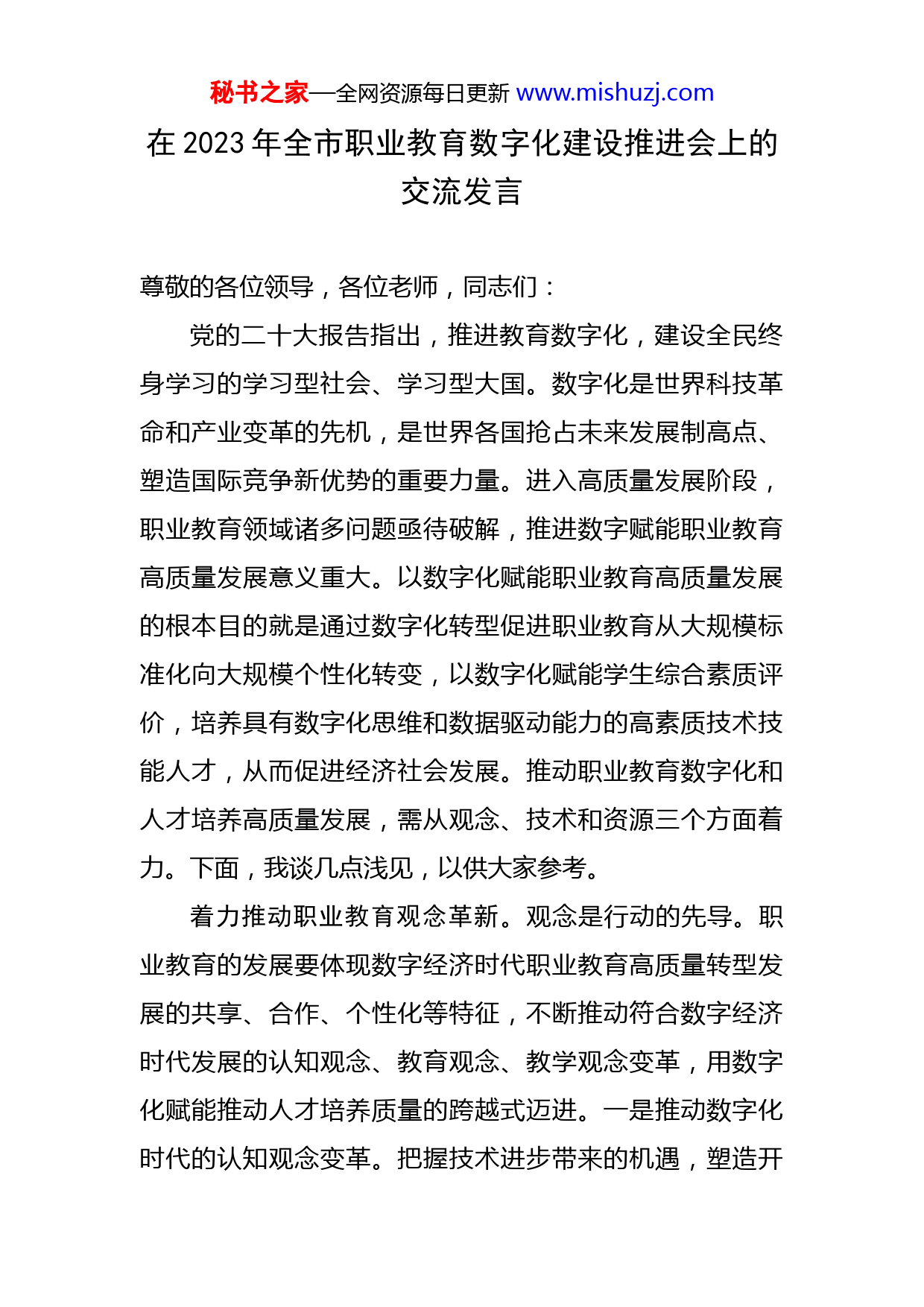 秘书之家—全网资源每日更新 www.mishuzj.com

在 2023 年全市职业教育数字化建设推进会上的交流发言

尊敬的各位领导，各位老师，同志们：

党的二十大报告指出，推进教育数字化，建设全民终身学习的学习型社会、学习型大国。数字化是世界科技革命和产业变革的先机，是世界各国抢占未来发展制高点、塑造国际竞争新优势的重要力量。进入高质量发展阶段，职业教育领域诸多问题亟待破解，推进数字赋能职业教育高质量发展意义重大。以数字化赋能职业教育高质量发展的根本目的就是通过数字化转型促进职业教育从大规模标准化向大规模个性化转变，以数字化赋能学生综合素质评价，培养具有数字化思维和数据驱动能力的高素质技术技能人才，从而促进经济社会发展。推动职业教育数字化和人才培养高质量发展，需从观念、技术和资源三个方面着力。下面，我谈几点浅见，以供大家参考。

着力推动职业教育观念革新。观念是行动的先导。职业教育的发展要体现数字经济时代职业教育高质量转型发展的共享、合作、个性化等特征，不断推动符合数字经济时代发展的认知观念、教育观念、教学观念变革，用数字化赋能推动人才培养质量的跨越式迈进。一是推动数字化时代的认知观念变革。把握技术进步带来的机遇，塑造开